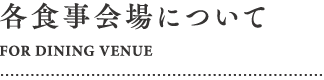 各食事会場について

FOR DINING VENUE